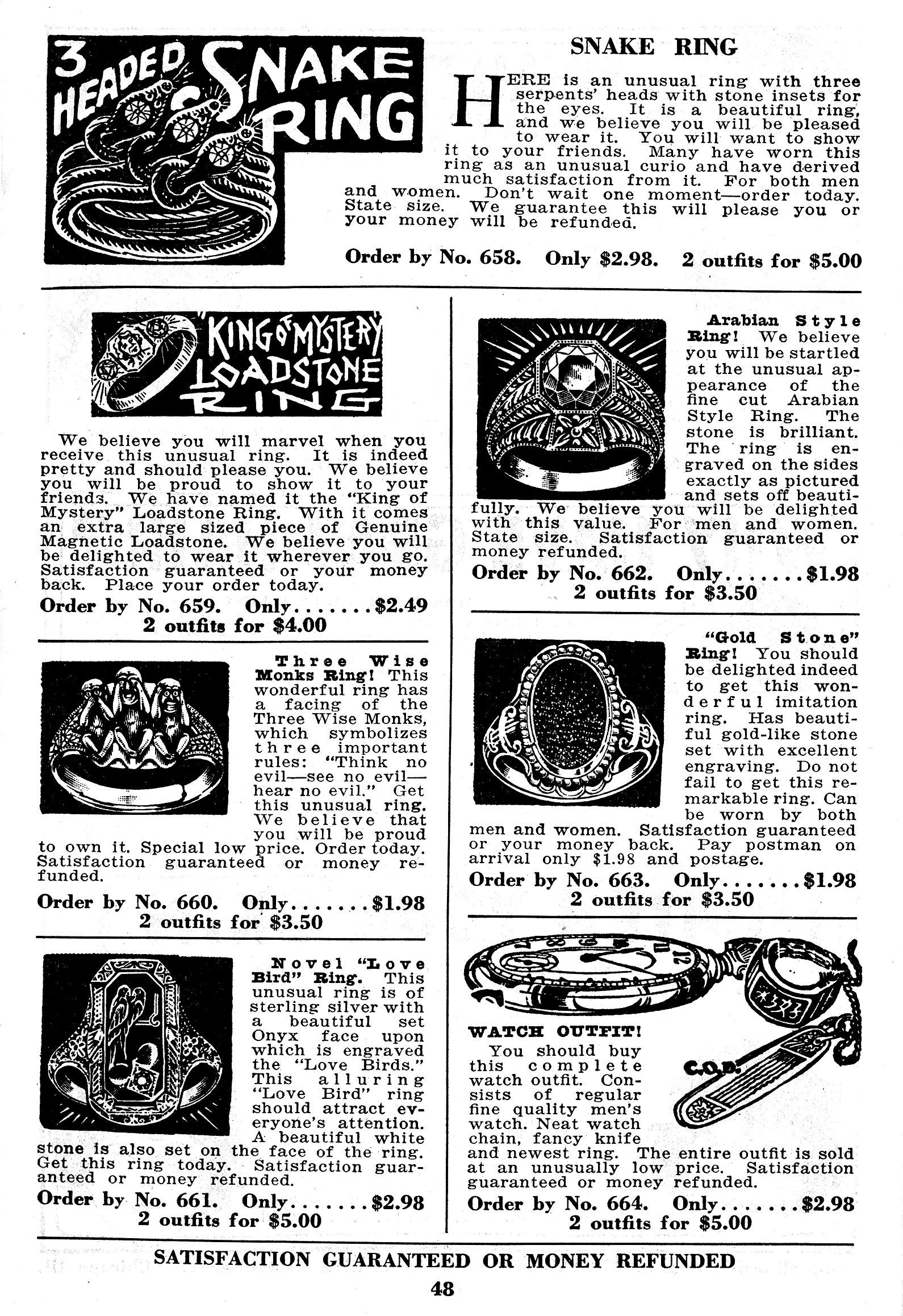 3 HEADED SNAKE RING

SNAKE RING

HERE is an unusual ring with three serpents' heads with stone insets for the eyes. It is a beautiful ring, and we believe you will be pleased to wear it. You will want to show it to your friends. Many have worn this ring as an unusual curio and have derived much satisfaction from it. For both men and women. Don't wait one moment—order today. State size. We guarantee this will please you or your money will be refunded.

Order by No. 658. Only $2.98. 2 outfits for $5.00

"KING OF MYSTERY" LOADSTONE RING

We believe you will marvel when you receive this unusual ring. It is indeed pretty and should please you. We believe you will be proud to show it to your friends. We have named it the "King of Mystery" Loadstone Ring. With it comes an extra large sized piece of Genuine Magnetic Loadstone. We believe you will be delighted to wear it wherever you go. Satisfaction guaranteed or your money back. Place your order today.

Order by No. 659. Only.......$2.49
2 outfits for $4.00

Three Wise Monks Ring! This wonderful ring has a facing of the Three Wise Monks, which symbolizes three important rules: "Think no evil—see no evil—hear no evil." Get this unusual ring. We believe that you will be proud to own it. Special low price. Order today. Satisfaction guaranteed or money refunded.

Order by No. 660. Only.......$1.98
2 outfits for $3.50

Novel "Love Bird" Ring. This unusual ring is of sterling silver with a beautiful set Onyx face upon which is engraved the "Love Birds." This alluring "Love Bird" ring should attract everyone's attention. A beautiful white stone is also set on the face of the ring. Get this ring today. Satisfaction guaranteed or money refunded.

Order by No. 661. Only.......$2.98
2 outfits for $5.00

Arabian Style Ring! We believe you will be startled at the unusual appearance of the fine cut Arabian Style Ring. The stone is brilliant. The ring is engraved on the sides exactly as pictured and sets off beautifully. We believe you will be delighted with this value. For men and women. State size. Satisfaction guaranteed or money refunded.

Order by No. 662. Only.......$1.98
2 outfits for $3.50

"Gold Stone" Ring! You should be delighted indeed to get this wonderful imitation ring. Has beautiful gold-like stone set with excellent engraving. Do not fail to get this remarkable ring. Can be worn by both men and women. Satisfaction guaranteed or your money back. Pay postman on arrival only $1.98 and postage.

Order by No. 663. Only.......$1.98
2 outfits for $3.50

C.O.D.

WATCH OUTFIT!
You should buy this complete watch outfit. Consists of regular fine quality men's watch. Neat watch chain, fancy knife and newest ring. The entire outfit is sold at an unusually low price. Satisfaction guaranteed or money refunded.

Order by No. 664. Only.......$2.98
2 outfits for $5.00

SATISFACTION GUARANTEED OR MONEY REFUNDED

48